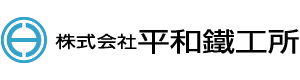 株式会社平和鐵工所